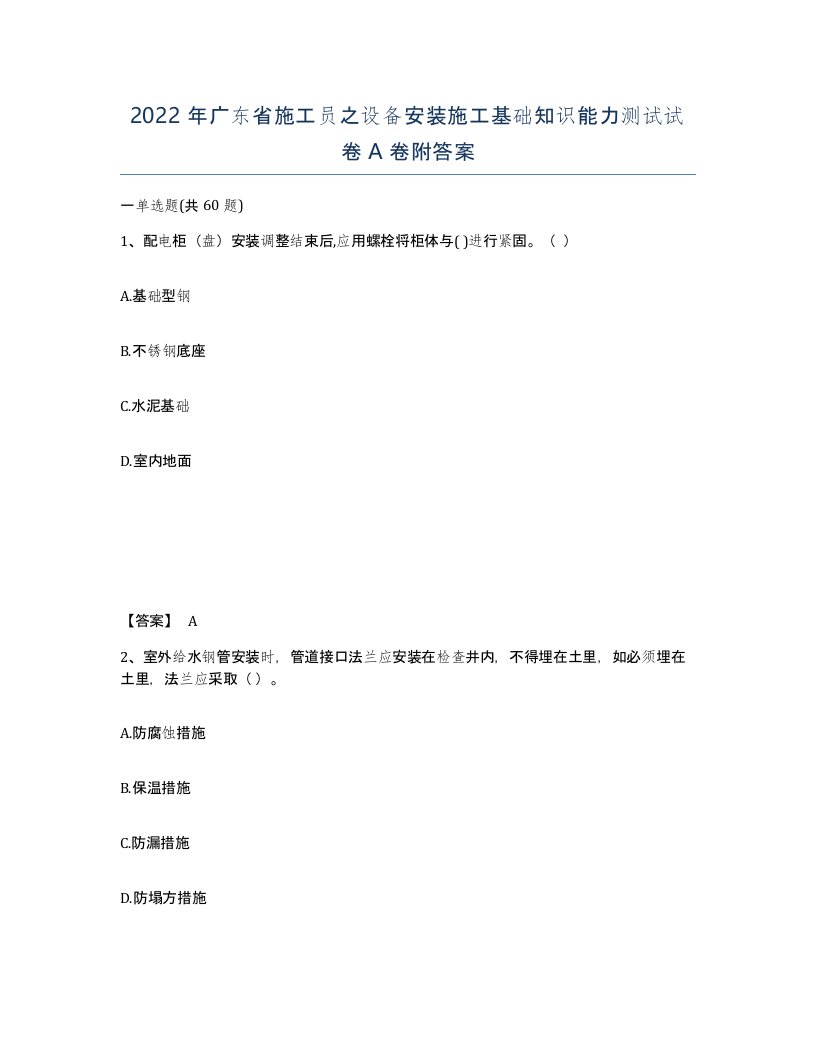 2022 年广东省施工员之设备安装施工基础知识能力测试试卷 A 卷附答案

一单选题(共 60 题)

1、配电柜（盘）安装调整结束后,应用螺栓将柜体与( )进行紧固。（ ）

A.基础型钢

B.不锈钢底座

C.水泥基础

D.室内地面

【答案】 A

2、室外给水钢管安装时，管道接口法兰应安装在检查井内，不得埋在土里，如必须埋在土里，法兰应采取（ ）。

A.防腐蚀措施

B.保温措施

C.防漏措施

D.防塌方措施